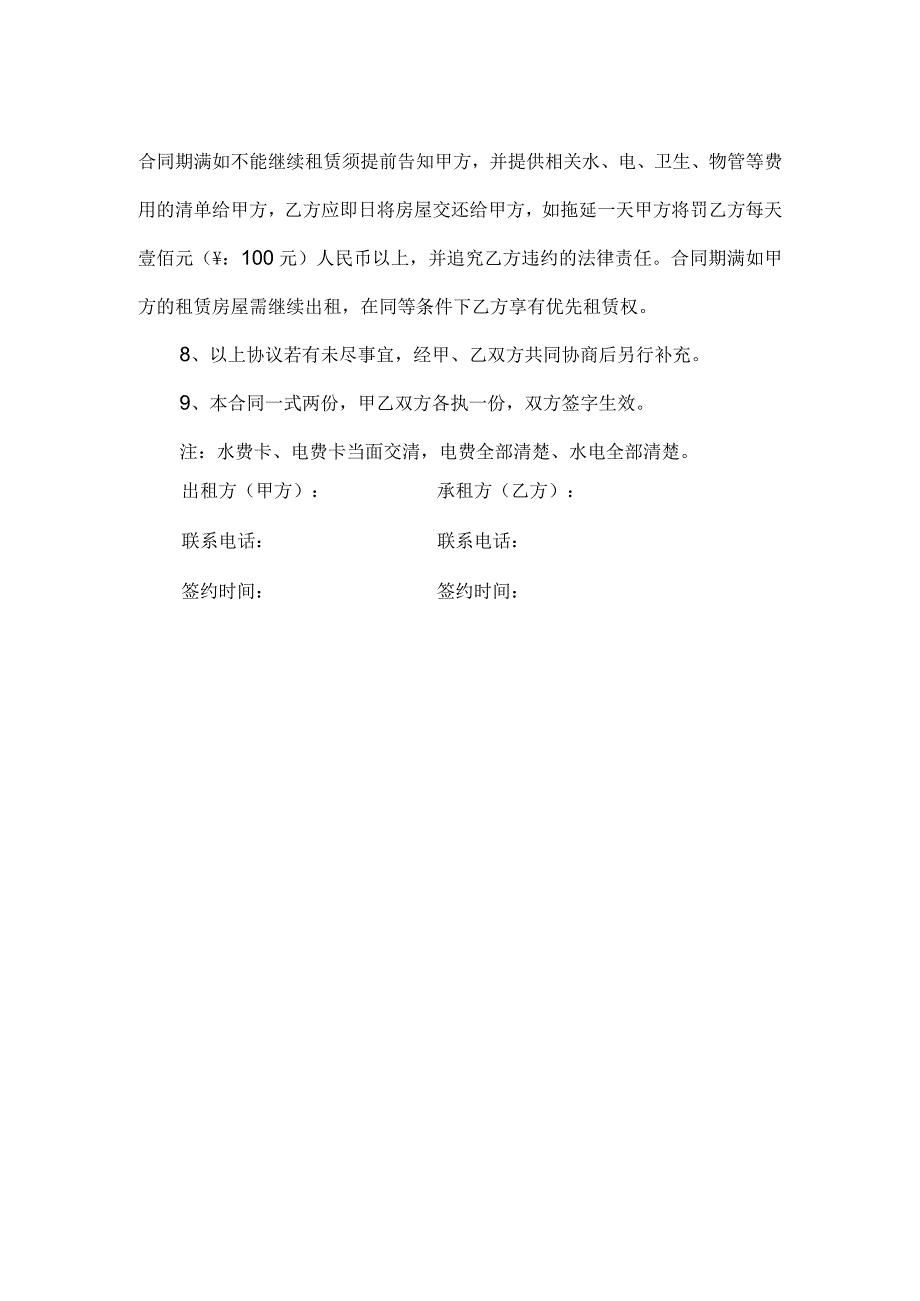 合同期满如不能继续租赁须提前告知甲方，并提供相关水、电、卫生、物管等费用的清单给甲方，乙方应即日将房屋交还给甲方，如拖延一天甲方将罚乙方每天壹佰元（¥：100 元）人民币以上，并追究乙方违约的法律责任。合同期满如甲方的租赁房屋需继续出租，在同等条件下乙方享有优先租赁权。

8、以上协议若有未尽事宜，经甲、乙双方共同协商后另行补充。

9、本合同一式两份，甲乙双方各执一份，双方签字生效。

注：水费卡、电费卡当面交清，电费全部清楚、水电全部清楚。

出租方（甲方）：

承租方（乙方）：

联系电话：

联系电话：

签约时间：

签约时间：